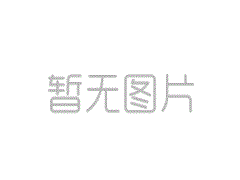 暂无图片